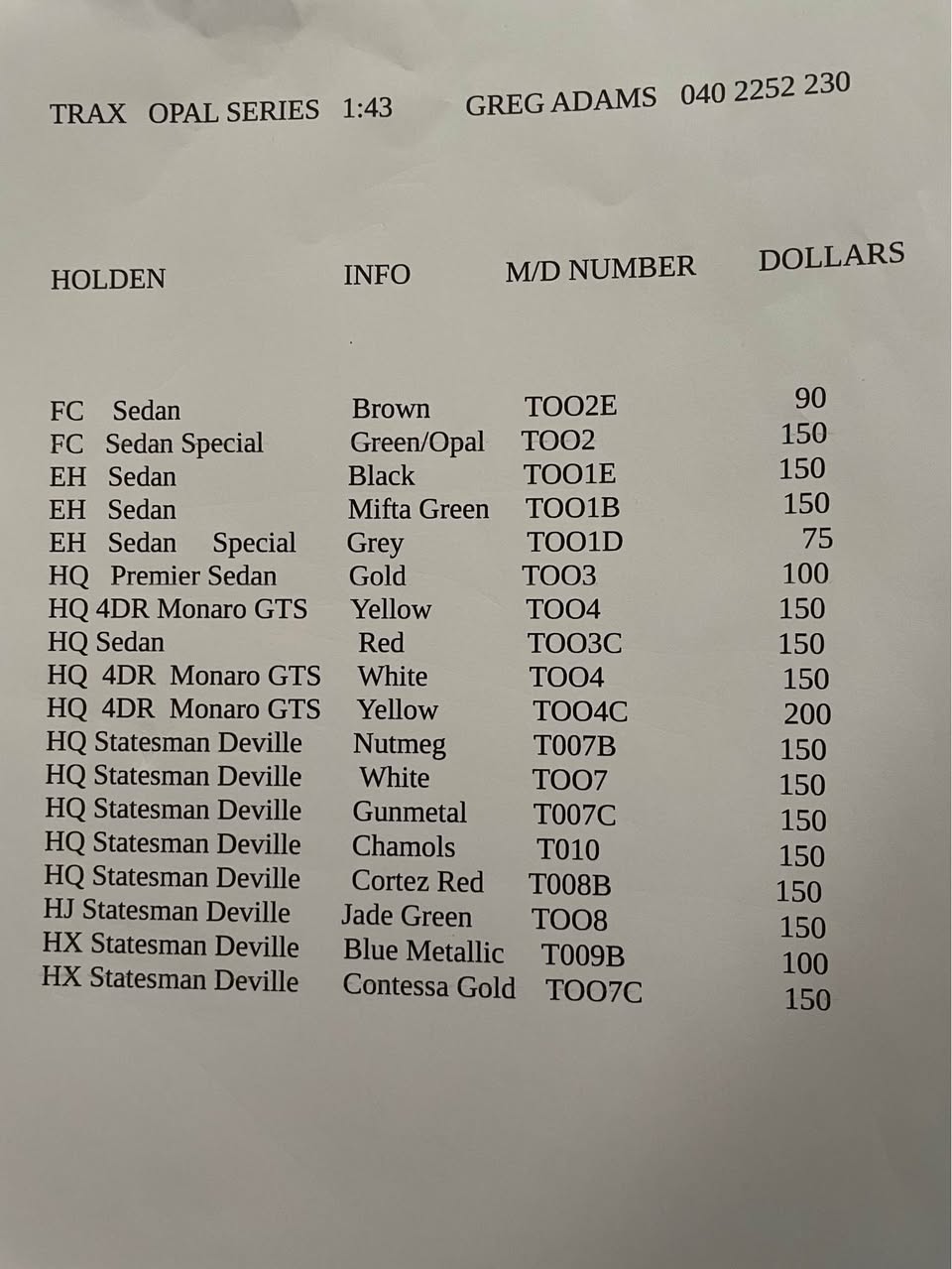 TRAX OPAL SERIES 1:43 GREG ADAMS 040 2252 230

| HOLDEN | INFO | M/D NUMBER | DOLLARS |
|---|---|---|---|
| FC Sedan | Brown | TOO2E | 90 |
| FC Sedan Special | Green/Opal | TOO2 | 150 |
| EH Sedan | Black | TOO1E | 150 |
| EH Sedan | Mifta Green | TOO1B | 150 |
| EH Sedan Special | Grey | TOO1D | 75 |
| HQ Premier Sedan | Gold | TOO3 | 100 |
| HQ 4DR Monaro GTS | Yellow | TOO4 | 150 |
| HQ Sedan | Red | TOO3C | 150 |
| HQ 4DR Monaro GTS | White | TOO4 | 150 |
| HQ 4DR Monaro GTS | Yellow | TOO4C | 200 |
| HQ Statesman Deville | Nutmeg | T007B | 150 |
| HQ Statesman Deville | White | TOO7 | 150 |
| HQ Statesman Deville | Gunmetal | T007C | 150 |
| HQ Statesman Deville | Chamols | T010 | 150 |
| HQ Statesman Deville | Cortez Red | T008B | 150 |
| HJ Statesman Deville | Jade Green | TOO8 | 150 |
| HX Statesman Deville | Blue Metallic | T009B | 100 |
| HX Statesman Deville | Contessa Gold | TOO7C | 150 |